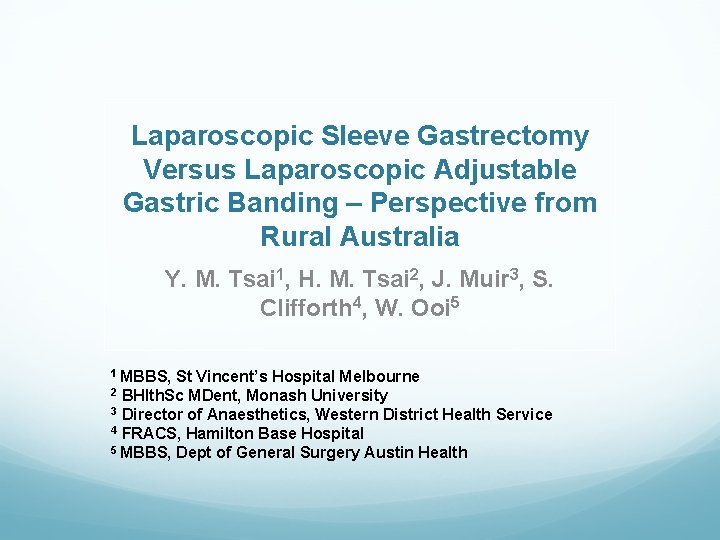 Laparoscopic Sleeve Gastrectomy Versus Laparoscopic Adjustable Gastric Banding – Perspective from Rural Australia

Y. M. Tsai$^1$, H. M. Tsai$^2$, J. Muir$^3$, S. Clifforth$^4$, W. Ooi$^5$

$^1$ MBBS, St Vincent's Hospital Melbourne
$^2$ BHlthSc MDent, Monash University
$^3$ Director of Anaesthetics, Western District Health Service
$^4$ FRACS, Hamilton Base Hospital
$^5$ MBBS, Dept of General Surgery Austin Health